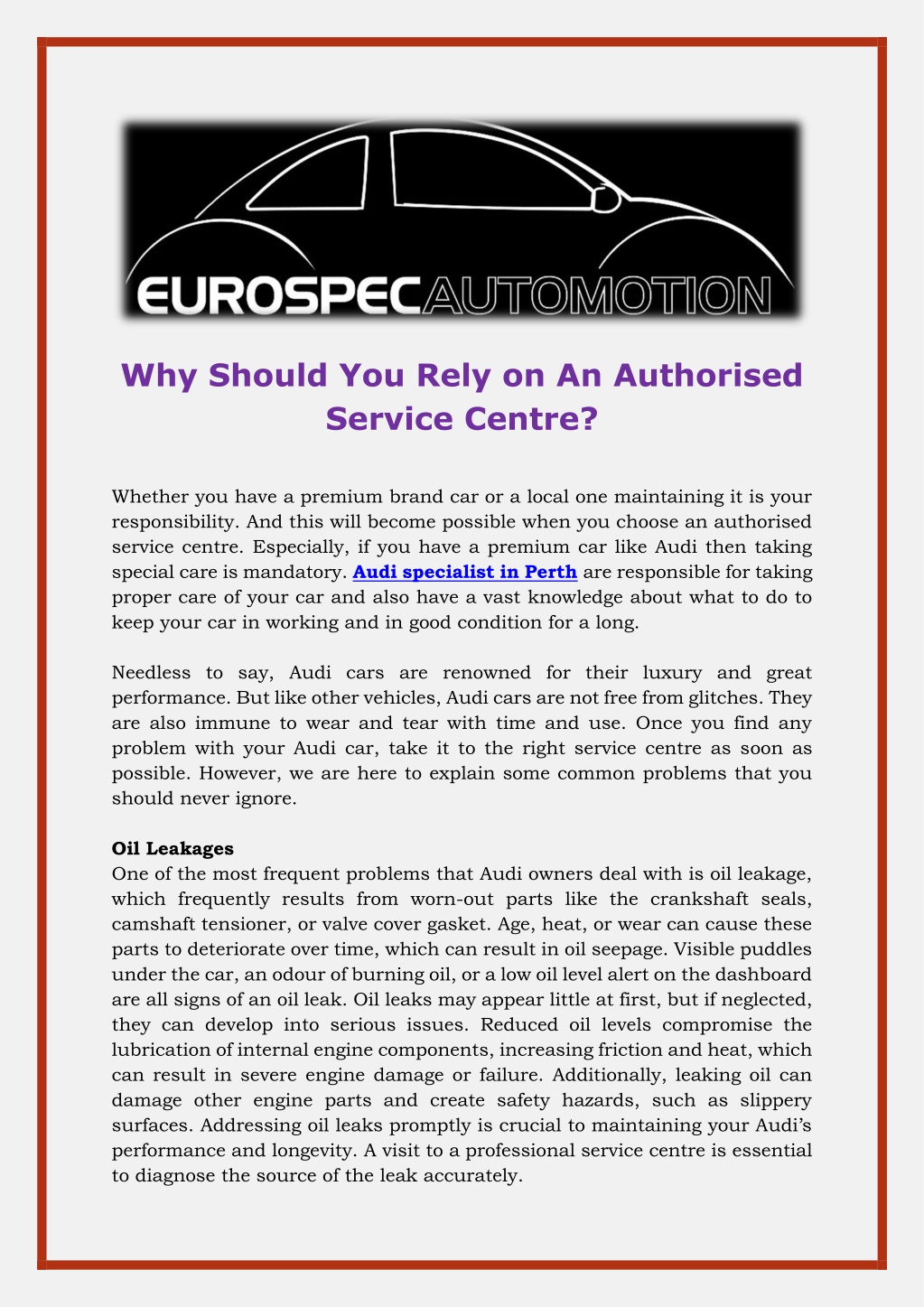 EUROSPECAUTOMOTION

Why Should You Rely on An Authorised Service Centre?

Whether you have a premium brand car or a local one maintaining it is your responsibility. And this will become possible when you choose an authorised service centre. Especially, if you have a premium car like Audi then taking special care is mandatory. Audi specialist in Perth are responsible for taking proper care of your car and also have a vast knowledge about what to do to keep your car in working and in good condition for a long.

Needless to say, Audi cars are renowned for their luxury and great performance. But like other vehicles, Audi cars are not free from glitches. They are also immune to wear and tear with time and use. Once you find any problem with your Audi car, take it to the right service centre as soon as possible. However, we are here to explain some common problems that you should never ignore.

Oil Leakages
One of the most frequent problems that Audi owners deal with is oil leakage, which frequently results from worn-out parts like the crankshaft seals, camshaft tensioner, or valve cover gasket. Age, heat, or wear can cause these parts to deteriorate over time, which can result in oil seepage. Visible puddles under the car, an odour of burning oil, or a low oil level alert on the dashboard are all signs of an oil leak. Oil leaks may appear little at first, but if neglected, they can develop into serious issues. Reduced oil levels compromise the lubrication of internal engine components, increasing friction and heat, which can result in severe engine damage or failure. Additionally, leaking oil can damage other engine parts and create safety hazards, such as slippery surfaces. Addressing oil leaks promptly is crucial to maintaining your Audi's performance and longevity. A visit to a professional service centre is essential to diagnose the source of the leak accurately.